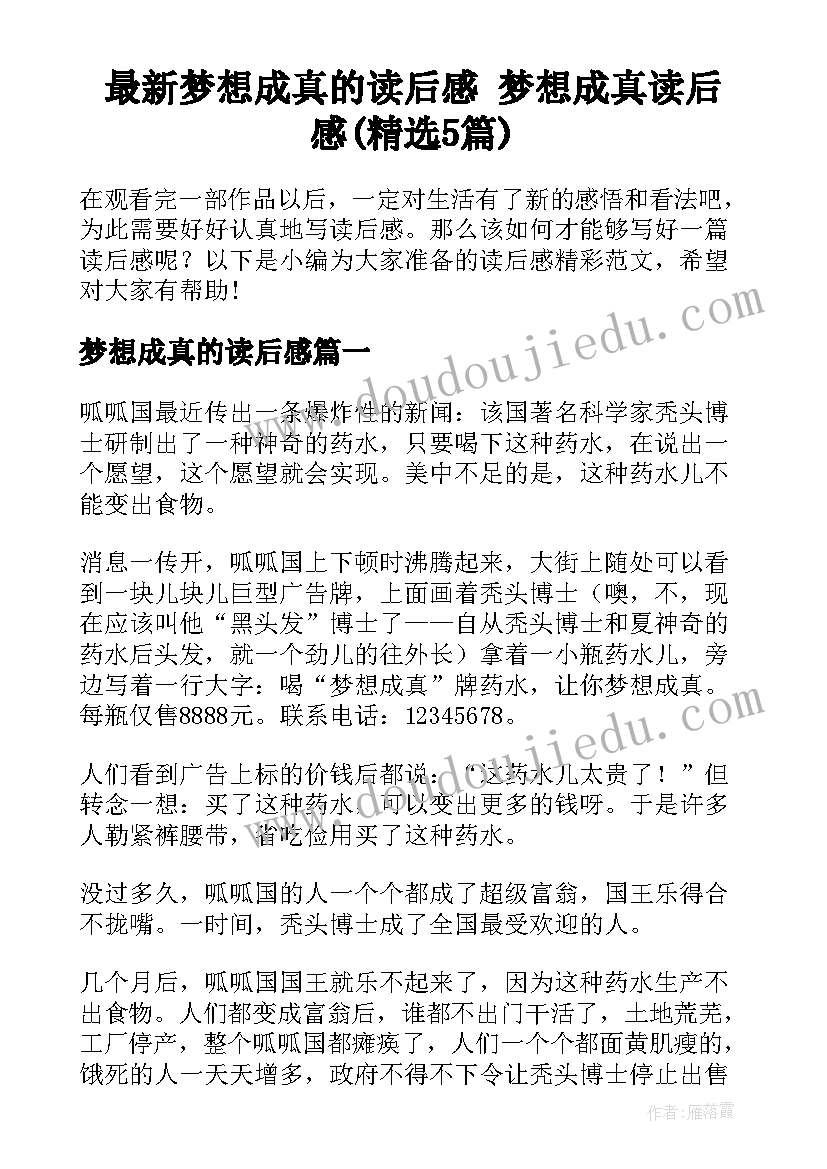 最新梦想成真的读后感 梦想成真读后感(精选5篇)

在观看完一部作品以后，一定对生活有了新的感悟和看法吧，为此需要好好认真地写读后感。那么该如何才能够写好一篇读后感呢？以下是小编为大家准备的读后感精彩范文，希望对大家有帮助！

梦想成真的读后感篇一

呱呱国最近传出一条爆炸性的新闻：该国著名科学家秃头博士研制出了一种神奇的药水，只要喝下这种药水，在说出一个愿望，这个愿望就会实现。美中不足的是，这种药水儿不能变出食物。

消息一传开，呱呱国上下顿时沸腾起来，大街上随处可以看到一块儿块儿巨型广告牌，上面画着秃头博士（噢，不，现在应该叫他“黑头发”博士了——自从秃头博士和夏神奇的药水后头发，就一个劲儿的往外长）拿着一小瓶药水儿，旁边写着一行大字：喝“梦想成真”牌药水，让你梦想成真。每瓶仅售8888元。联系电话：12345678。

人们看到广告上标的价钱后都说：“这药水儿太贵了！”但转念一想：买了这种药水，可以变出更多的钱呀。于是许多人勒紧裤腰带，省吃俭用买了这种药水。

没过多久，呱呱国的人一个个都成了超级富翁，国王乐得合不拢嘴。一时间，秃头博士成了全国最受欢迎的人。

几个月后，呱呱国国王就乐不起来了，因为这种药水生产不出食物。人们都变成富翁后，谁都不出门干活了，土地荒芜，工厂停产，整个呱呱国都瘫痪了，人们一个个都面黄肌瘦的，饿死的人一天天增多，政府不得不下令让秃头博士停止出售

www.doudoujiedu.com
www.doudoujiedu.com
作者：雁落霞